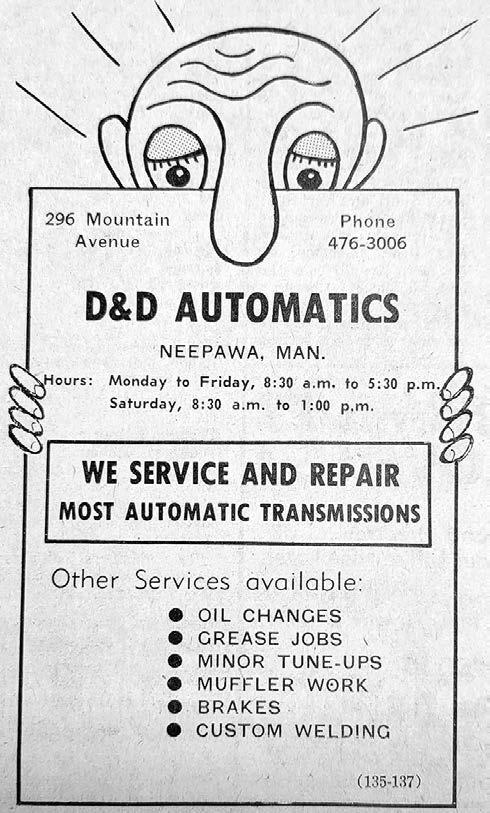 296 Mountain
Avenue

Phone
476-3006

D&D AUTOMATICS

NEEPAWA, MAN.

Hours: Monday to Friday, 8:30 a.m. to 5:30 p.m.
Saturday, 8:30 a.m. to 1:00 p.m.

WE SERVICE AND REPAIR
MOST AUTOMATIC TRANSMISSIONS

Other Services available:

• OIL CHANGES
• GREASE JOBS
• MINOR TUNE-UPS
• MUFFLER WORK
• BRAKES
• CUSTOM WELDING

(135-137)